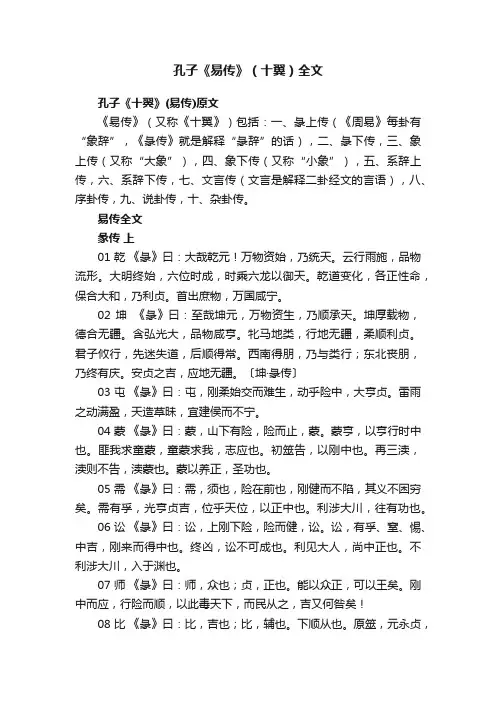 孔子《易传》（十翼）全文

孔子《十翼》(易传)原文

《易传》（又称《十翼》）包括：一、彖上传（《周易》每卦有“彖辞”，《彖传》就是解释“彖辞”的话），二、彖下传，三、象上传（又称“大象”），四、象下传（又称“小象”），五、系辞上传，六、系辞下传，七、文言传（文言是解释二卦经文的言语），八、序卦传，九、说卦传，十、杂卦传。

易传全文

彖传 上

01 乾 《彖》曰：大哉乾元！万物资始，乃统天。云行雨施，品物流形。大明终始，六位时成，时乘六龙以御天。乾道变化，各正性命，保合大和，乃利贞。首出庶物，万国咸宁。

02 坤 《彖》曰：至哉坤元，万物资生，乃顺承天。坤厚载物，德合无疆。含弘光大，品物咸亨。牝马地类，行地无疆，柔顺利贞。君子攸行，先迷失道，后顺得常。西南得朋，乃与类行；东北丧朋，乃终有庆。安贞之吉，应地无疆。〔坤·彖传〕

03 屯 《彖》曰：屯，刚柔始交而难生，动乎险中，大亨贞。雷雨之动满盈，天造草昧，宜建侯而不宁。

04 蒙 《彖》曰：蒙，山下有险，险而止，蒙。蒙亨，以亨行时中也。匪我求童蒙，童蒙求我，志应也。初筮告，以刚中也。再三渎，渎则不告，渎蒙也。蒙以养正，圣功也。

05 需 《彖》曰：需，须也，险在前也，刚健而不陷，其义不困穷矣。需有孚，光亨贞吉，位乎天位，以正中也。利涉大川，往有功也。

06 讼 《彖》曰：讼，上刚下险，险而健，讼。讼，有孚、窒、惕、中吉，刚来而得中也。终凶，讼不可成也。利见大人，尚中正也。不利涉大川，入于渊也。

07 师 《彖》曰：师，众也；贞，正也。能以众正，可以王矣。刚中而应，行险而顺，以此毒天下，而民从之，吉又何咎矣！

08 比 《彖》曰：比，吉也；比，辅也。下顺从也。原筮，元永贞，